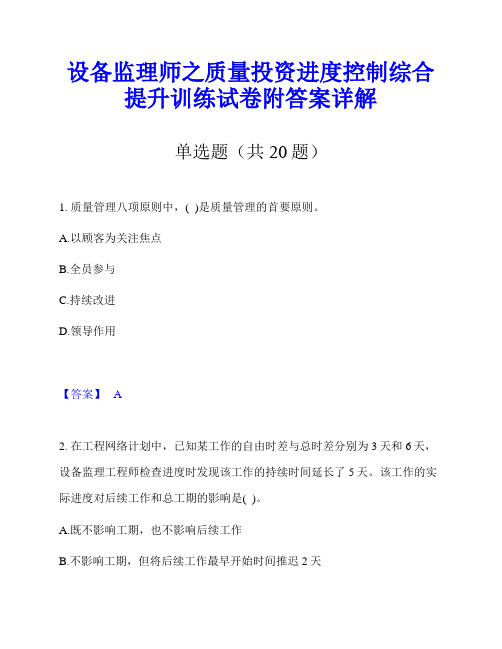 设备监理师之质量投资进度控制综合提升训练试卷附答案详解

单选题（共 20 题）

1. 质量管理八项原则中，( )是质量管理的首要原则。

A.以顾客为关注焦点

B.全员参与

C.持续改进

D.领导作用

【答案】 A

2. 在工程网络计划中，已知某工作的自由时差与总时差分别为 3 天和 6 天，设备监理工程师检查进度时发现该工作的持续时间延长了 5 天。该工作的实际进度对后续工作和总工期的影响是( )。

A.既不影响工期，也不影响后续工作

B.不影响工期，但将后续工作最早开始时间推迟 2 天